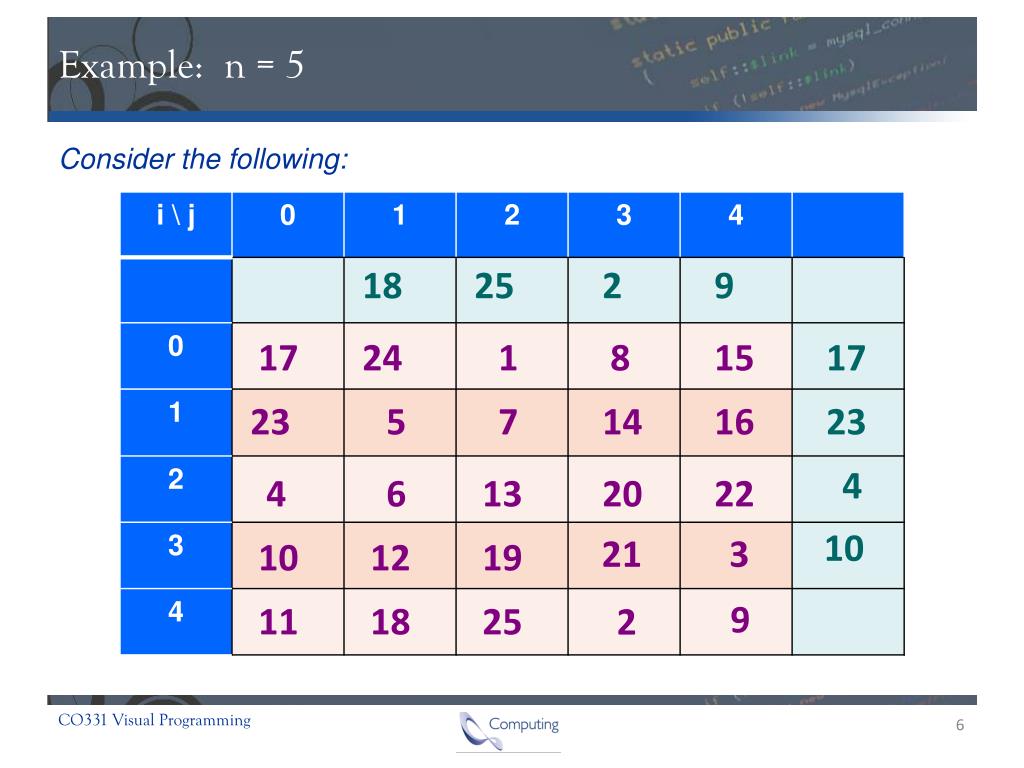 Example: n = 5

Consider the following:

| i \ j | 0 | 1 | 2 | 3 | 4 | |
|---|---|---|---|---|---|---|
| | | 18 | 25 | 2 | 9 | |
| 0 | 17 | 24 | 1 | 8 | 15 | 17 |
| 1 | 23 | 5 | 7 | 14 | 16 | 23 |
| 2 | 4 | 6 | 13 | 20 | 22 | 4 |
| 3 | 10 | 12 | 19 | 21 | 3 | 10 |
| 4 | 11 | 18 | 25 | 2 | 9 | |

CO331 Visual Programming

Computing

6